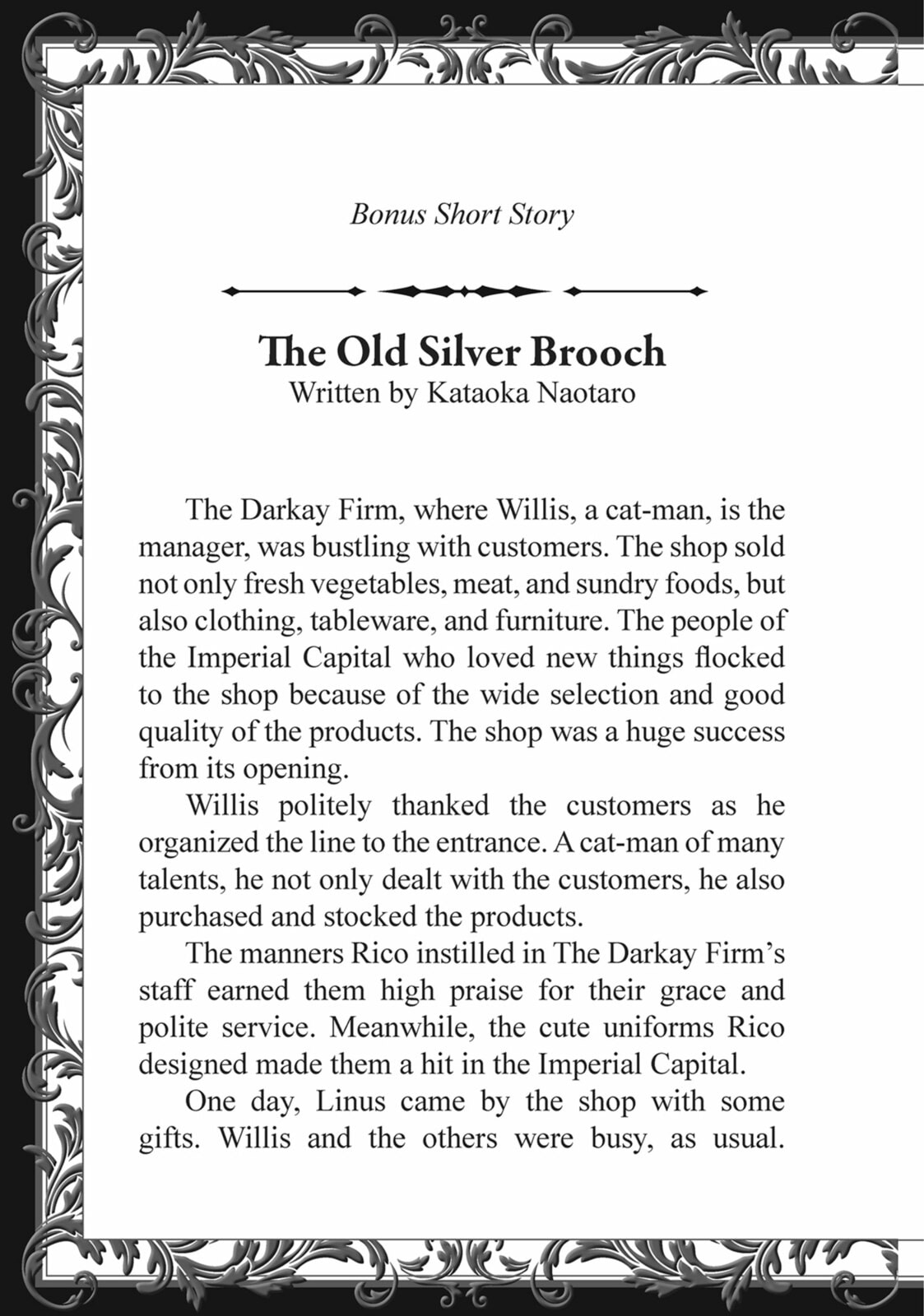 Bonus Short Story

The Old Silver Brooch
Written by Kataoka Naotaro

The Darkay Firm, where Willis, a cat-man, is the manager, was bustling with customers. The shop sold not only fresh vegetables, meat, and sundry foods, but also clothing, tableware, and furniture. The people of the Imperial Capital who loved new things flocked to the shop because of the wide selection and good quality of the products. The shop was a huge success from its opening.

Willis politely thanked the customers as he organized the line to the entrance. A cat-man of many talents, he not only dealt with the customers, he also purchased and stocked the products.

The manners Rico instilled in The Darkay Firm's staff earned them high praise for their grace and polite service. Meanwhile, the cute uniforms Rico designed made them a hit in the Imperial Capital.

One day, Linus came by the shop with some gifts. Willis and the others were busy, as usual.